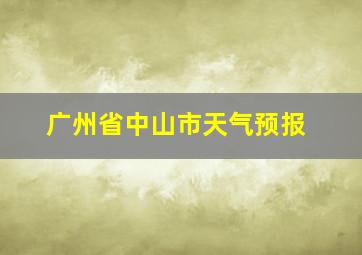 广州省中山市天气预报